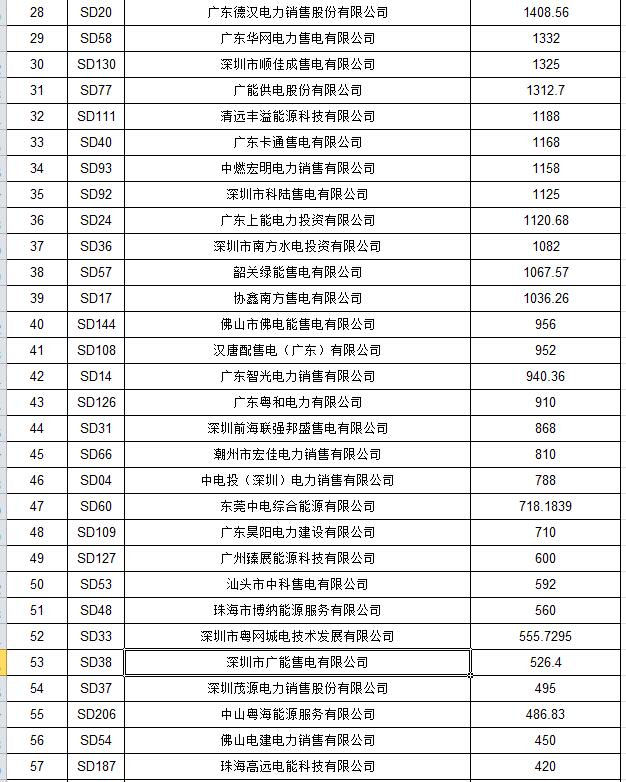 | 28 | SD20 | 广东德汉电力销售股份有限公司 | 1408.56 |
|---|---|---|---|
| 29 | SD58 | 广东华网电力售电有限公司 | 1332 |
| 30 | SD130 | 深圳市顺佳成售电有限公司 | 1325 |
| 31 | SD77 | 广能供电股份有限公司 | 1312.7 |
| 32 | SD111 | 清远丰溢能源科技有限公司 | 1188 |
| 33 | SD40 | 广东卡通售电有限公司 | 1168 |
| 34 | SD93 | 中燃宏明电力销售有限公司 | 1158 |
| 35 | SD92 | 深圳市科陆售电有限公司 | 1125 |
| 36 | SD24 | 广东上能电力投资有限公司 | 1120.68 |
| 37 | SD36 | 深圳市南方水电投资有限公司 | 1082 |
| 38 | SD57 | 韶关绿能售电有限公司 | 1067.57 |
| 39 | SD17 | 协鑫南方售电有限公司 | 1036.26 |
| 40 | SD144 | 佛山市佛电能售电有限公司 | 956 |
| 41 | SD108 | 汉唐配售电（广东）有限公司 | 952 |
| 42 | SD14 | 广东智光电力销售有限公司 | 940.36 |
| 43 | SD126 | 广东粤和电力有限公司 | 910 |
| 44 | SD31 | 深圳前海联强邦盛售电有限公司 | 868 |
| 45 | SD66 | 潮州市宏佳电力销售有限公司 | 810 |
| 46 | SD04 | 中电投（深圳）电力销售有限公司 | 788 |
| 47 | SD60 | 东莞中电综合能源有限公司 | 718.1839 |
| 48 | SD109 | 广东昊阳电力建设有限公司 | 710 |
| 49 | SD127 | 广州臻展能源科技有限公司 | 600 |
| 50 | SD53 | 汕头市中科售电有限公司 | 592 |
| 51 | SD48 | 珠海市博纳能源服务有限公司 | 560 |
| 52 | SD33 | 深圳市粤网城电技术发展有限公司 | 555.7295 |
| 53 | SD38 | 深圳市广能售电有限公司 | 526.4 |
| 54 | SD37 | 深圳茂源电力销售股份有限公司 | 495 |
| 55 | SD206 | 中山粤海能源服务有限公司 | 486.83 |
| 56 | SD54 | 佛山电建电力销售有限公司 | 450 |
| 57 | SD187 | 珠海高远电能科技有限公司 | 420 |